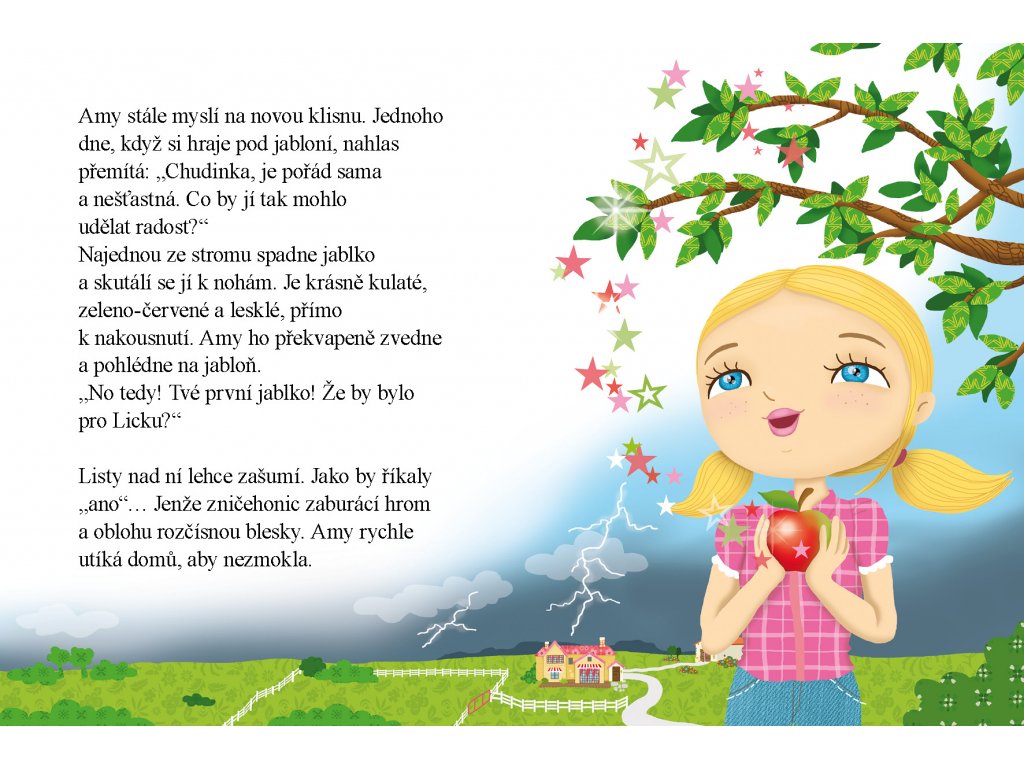 Amy stále myslí na novou klisnu. Jednoho dne, když si hraje pod jabloní, nahlas přemítá: „Chudinka, je pořád sama a nešťastná. Co by jí tak mohlo udělat radost?“
Najednou ze stromu spadne jablko a skutálí se jí k nohám. Je krásně kulaté, zeleno-červené a lesklé, přímo k nakousnutí. Amy ho překvapeně zvedne a pohlédne na jabloň.
„No tedy! Tvé první jablko! Že by bylo pro Licku?“

Listy nad ní lehce zašumí. Jako by říkaly „ano“… Jenže zničehonic zaburácí hrom a oblohu rozčísnou blesky. Amy rychle utíká domů, aby nezmokla.